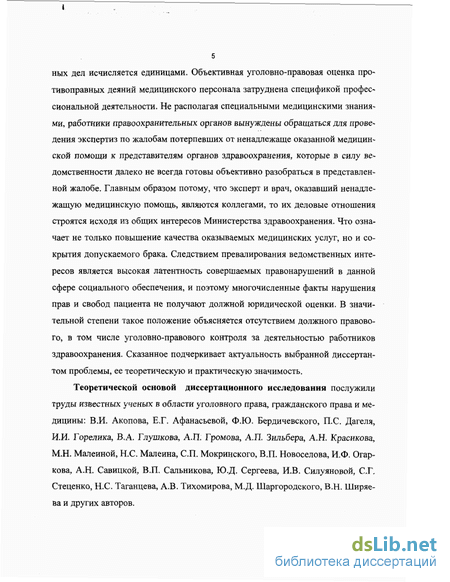 5

ных дел исчисляется единицами. Объективная уголовно-правовая оценка противоправных деяний медицинского персонала затруднена спецификой профессиональной деятельности. Не располагая специальными медицинскими знаниями, работники правоохранительных органов вынуждены обращаться для проведения экспертиз по жалобам потерпевших от ненадлежаще оказанной медицинской помощи к представителям органов здравоохранения, которые в силу ведомственности далеко не всегда готовы объективно разобраться в представленной жалобе. Главным образом потому, что эксперт и врач, оказавший ненадлежащую медицинскую помощь, являются коллегами, то их деловые отношения строятся исходя из общих интересов Министерства здравоохранения. Что означает не только повышение качества оказываемых медицинских услуг, но и сокрытия допускаемого брака. Следствием превалирования ведомственных интересов является высокая латентность совершаемых правонарушений в данной сфере социального обеспечения, и поэтому многочисленные факты нарушения прав и свобод пациента не получают должной юридической оценки. В значительной степени такое положение объясняется отсутствием должного правового, в том числе уголовно-правового контроля за деятельностью работников здравоохранения. Сказанное подчеркивает актуальность выбранной диссертантом проблемы, ее теоретическую и практическую значимость.

Теоретической основой диссертационного исследования послужили труды известных ученых в области уголовного права, гражданского права и медицины: В.И. Акопова, Е.Г. Афанасьевой, Ф.Ю. Бердичевского, П.С. Дагеля, И.И. Горелика, В.А. Глушкова, А.П. Громова, А.П. Зильбера, А.Н. Красикова, М.Н. Малеиной, Н.С. Малеина, С.П. Мокринского, В.П. Новоселова, И.Ф. Огаркова, А.Н. Савицкой, В.П. Сальникова, Ю.Д. Сергеева, И.В. Силуяновой, С.Г. Стеценко, Н.С. Таганцева, А.В. Тихомирова, М.Д. Шаргородского, В.Н. Ширяева и других авторов.

dsLib.net
библиотека диссертаций